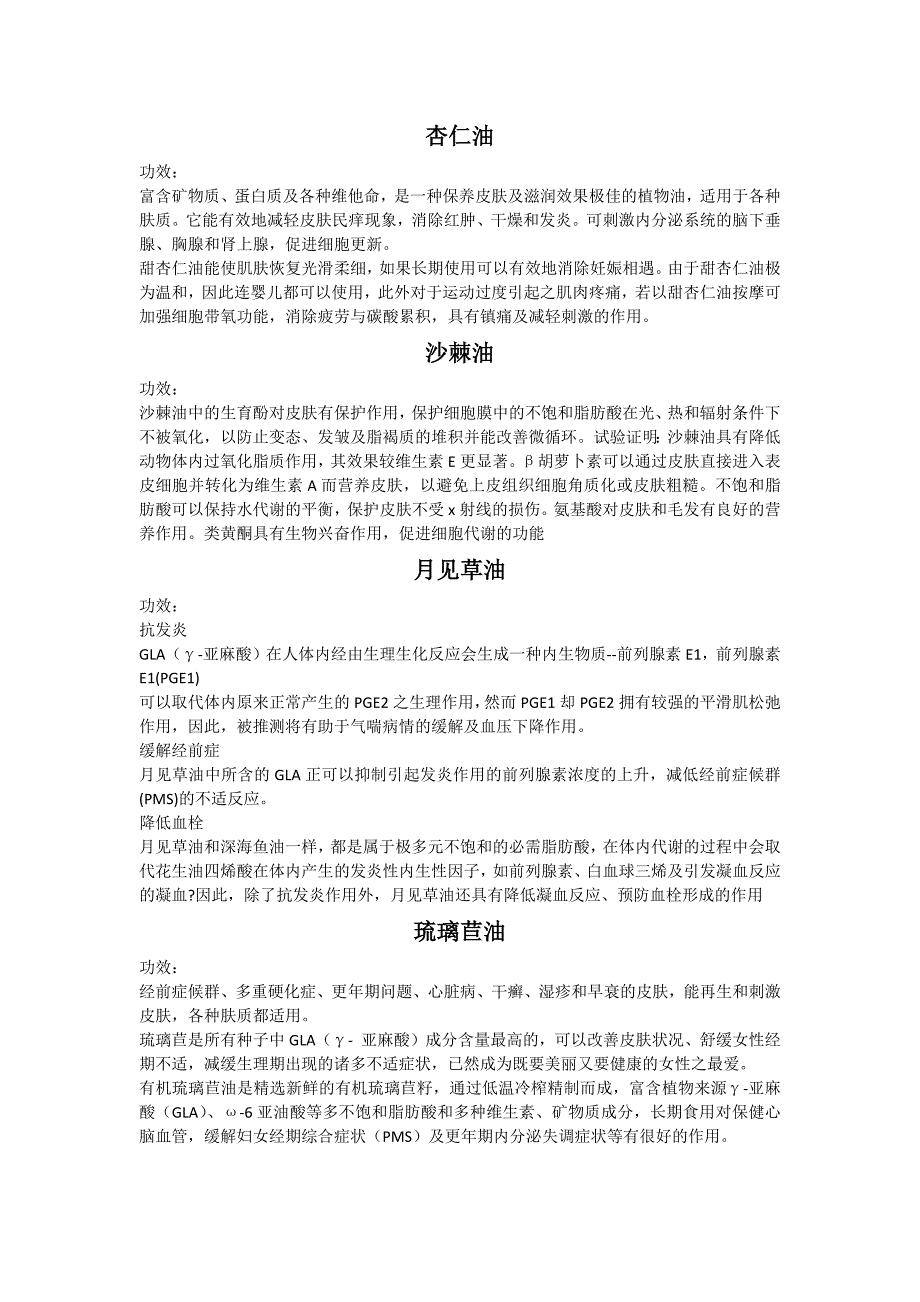 杏仁油

功效：
富含矿物质、蛋白质及各种维他命，是一种保养皮肤及滋润效果极佳的植物油，适用于各种肤质。它能有效地减轻皮肤民痒现象，消除红肿、干燥和发炎。可刺激内分泌系统的脑下垂腺、胸腺和肾上腺，促进细胞更新。
甜杏仁油能使肌肤恢复光滑柔细，如果长期使用可以有效地消除妊娠相遇。由于甜杏仁油极为温和，因此连婴儿都可以使用，此外对于运动过度引起之肌肉疼痛，若以甜杏仁油按摩可加强细胞带氧功能，消除疲劳与碳酸累积，具有镇痛及减轻刺激的作用。

沙棘油

功效：
沙棘油中的生育酚对皮肤有保护作用，保护细胞膜中的不饱和脂肪酸在光、热和辐射条件下不被氧化，以防止变态、发皱及脂褐质的堆积并能改善微循环。试验证明：沙棘油具有降低动物体内过氧化脂质作用，其效果较维生素 E 更显著。β胡萝卜素可以通过皮肤直接进入表皮细胞并转化为维生素 A 而营养皮肤，以避免上皮组织细胞角质化或皮肤粗糙。不饱和脂肪酸可以保持水代谢的平衡，保护皮肤不受 x 射线的损伤。氨基酸对皮肤和毛发有良好的营养作用。类黄酮具有生物兴奋作用，促进细胞代谢的功能

月见草油

功效：
抗发炎
GLA（γ-亚麻酸）在人体内经由生理生化反应会生成一种内生物质--前列腺素 E1，前列腺素 E1(PGE1)
可以取代体内原来正常产生的 PGE2 之生理作用，然而 PGE1 却 PGE2 拥有较强的平滑肌松弛作用，因此，被推测将有助于气喘病情的缓解及血压下降作用。
缓解经前症
月见草油中所含的 GLA 正可以抑制引起发炎作用的前列腺素浓度的上升，减低经前症候群(PMS)的不适反应。
降低血栓
月见草油和深海鱼油一样，都是属于极多元不饱和的必需脂肪酸，在体内代谢的过程中会取代花生油四烯酸在体内产生的发炎性内生性因子，如前列腺素、白血球三烯及引发凝血反应的凝血?因此，除了抗发炎作用外，月见草油还具有降低凝血反应、预防血栓形成的作用

琉璃苣油

功效：
经前症候群、多重硬化症、更年期问题、心脏病、干癣、湿疹和早衰的皮肤，能再生和刺激皮肤，各种肤质都适用。
琉璃苣是所有种子中 GLA（γ- 亚麻酸）成分含量最高的，可以改善皮肤状况、舒缓女性经期不适，减缓生理期出现的诸多不适症状，已然成为既要美丽又要健康的女性之最爱。
有机琉璃苣油是精选新鲜的有机琉璃苣籽，通过低温冷榨精制而成，富含植物来源γ-亚麻酸（GLA）、ω-6 亚油酸等多不饱和脂肪酸和多种维生素、矿物质成分，长期食用对保健心脑血管，缓解妇女经期综合症状（PMS）及更年期内分泌失调症状等有很好的作用。